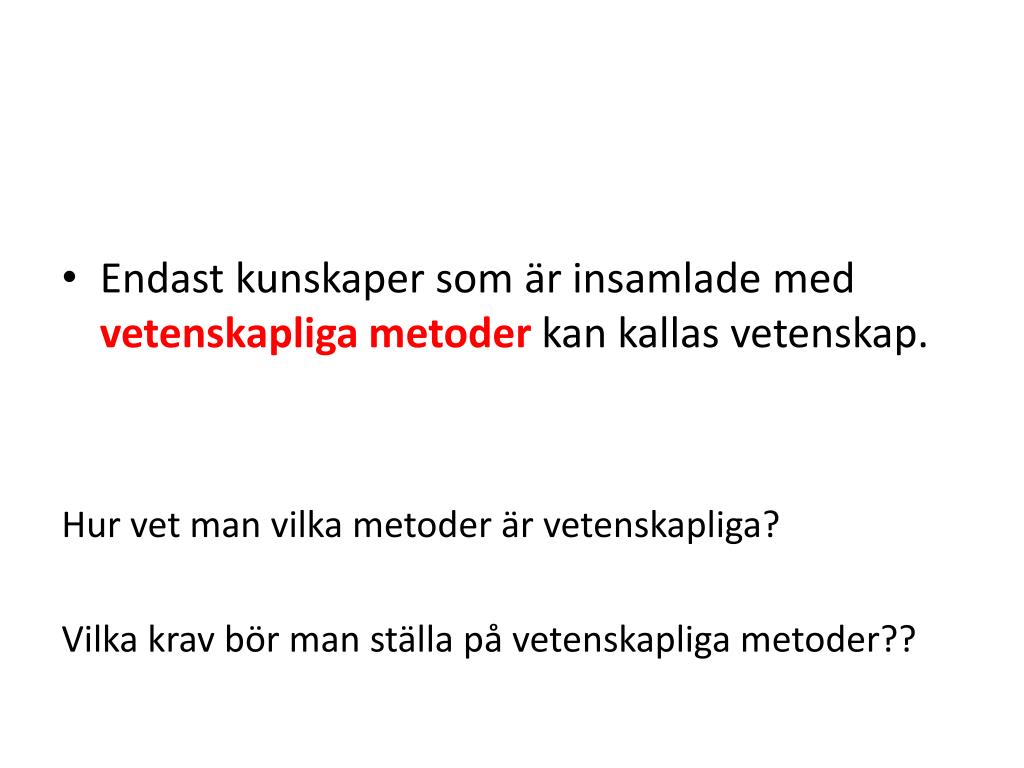 • Endast kunskaper som är insamlade med vetenskapliga metoder kan kallas vetenskap.

Hur vet man vilka metoder är vetenskapliga?

Vilka krav bör man ställa på vetenskapliga metoder??